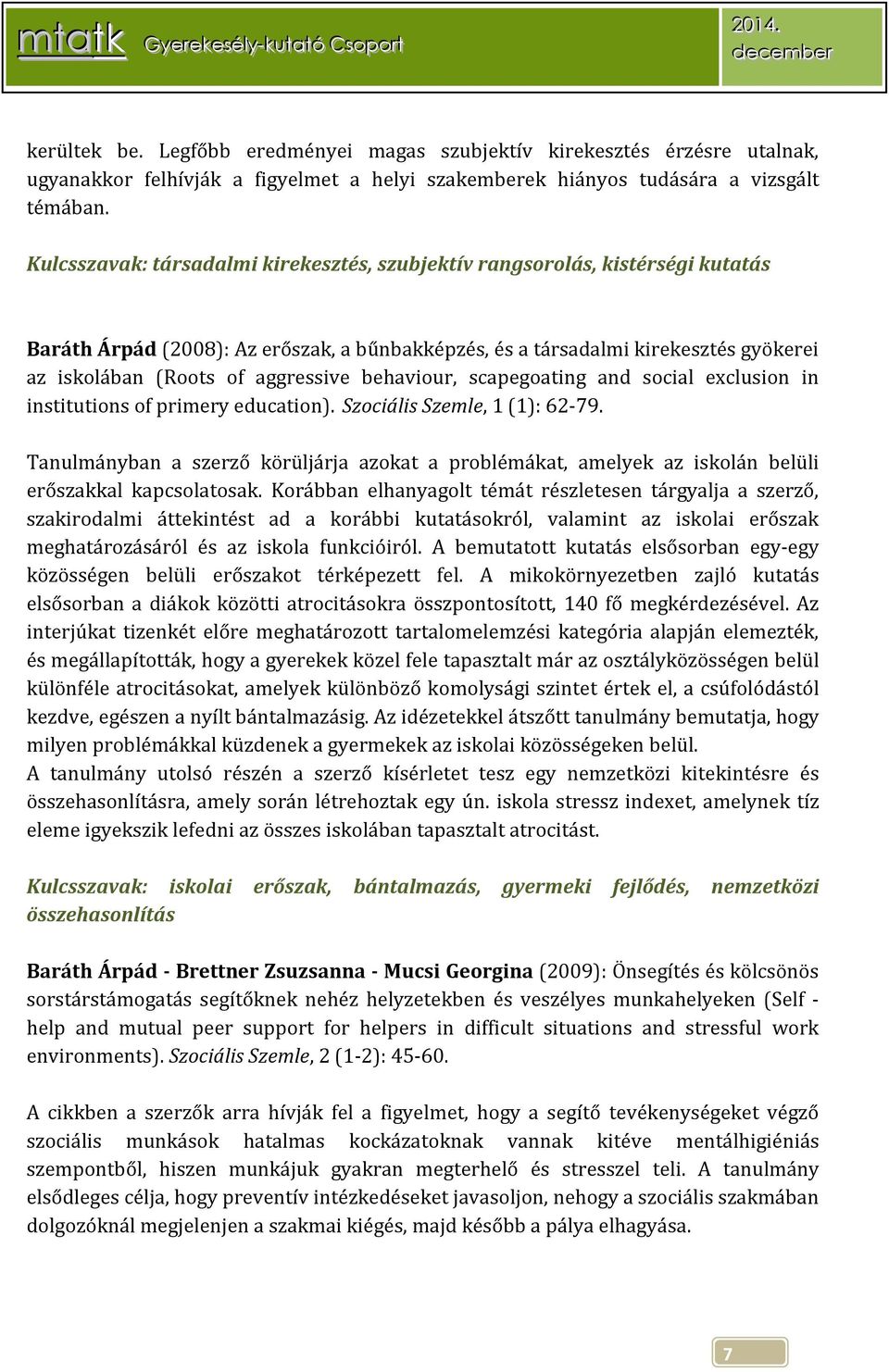 mtatk Gyerekesély-kutató Csoport

2014. december

kerültek be. Legfőbb eredményei magas szubjektív kirekesztés érzésre utalnak, ugyanakkor felhívják a figyelmet a helyi szakemberek hiányos tudására a vizsgált témában.

Kulcsszavak: társadalmi kirekesztés, szubjektív rangsorolás, kistérségi kutatás

Baráth Árpád (2008): Az erőszak, a bűnbakképzés, és a társadalmi kirekesztés gyökerei az iskolában (Roots of aggressive behaviour, scapegoating and social exclusion in institutions of primery education). Szociális Szemle, 1 (1): 62-79.

Tanulmányban a szerző körüljárja azokat a problémákat, amelyek az iskolán belüli erőszakkal kapcsolatosak. Korábban elhanyagolt témát részletesen tárgyalja a szerző, szakirodalmi áttekintést ad a korábbi kutatásokról, valamint az iskolai erőszak meghatározásáról és az iskola funkcióiról. A bemutatott kutatás elsősorban egy-egy közösségen belüli erőszakot térképezett fel. A mikokörnyezetben zajló kutatás elsősorban a diákok közötti atrocitásokra összpontosított, 140 fő megkérdezésével. Az interjúkat tizenkét előre meghatározott tartalomelemzési kategória alapján elemezték, és megállapították, hogy a gyerekek közel fele tapasztalt már az osztályközösségen belül különféle atrocitásokat, amelyek különböző komolysági szintet értek el, a csúfolódástól kezdve, egészen a nyílt bántalmazásig. Az idézetekkel átszőtt tanulmány bemutatja, hogy milyen problémákkal küzdenek a gyermekek az iskolai közösségeken belül.
A tanulmány utolsó részén a szerző kísérletet tesz egy nemzetközi kitekintésre és összehasonlításra, amely során létrehoztak egy ún. iskola stressz indexet, amelynek tíz eleme igyekszik lefedni az összes iskolában tapasztalt atrocitást.

Kulcsszavak: iskolai erőszak, bántalmazás, gyermeki fejlődés, nemzetközi összehasonlítás

Baráth Árpád - Brettner Zsuzsanna - Mucsi Georgina (2009): Önsegítés és kölcsönös sorstárstámogatás segítőknek nehéz helyzetekben és veszélyes munkahelyeken (Self - help and mutual peer support for helpers in difficult situations and stressful work environments). Szociális Szemle, 2 (1-2): 45-60.

A cikkben a szerzők arra hívják fel a figyelmet, hogy a segítő tevékenységeket végző szociális munkások hatalmas kockázatoknak vannak kitéve mentálhigiéniás szempontból, hiszen munkájuk gyakran megterhelő és stresszel teli. A tanulmány elsődleges célja, hogy preventív intézkedéseket javasoljon, nehogy a szociális szakmában dolgozóknál megjelenjen a szakmai kiégés, majd később a pálya elhagyása.

7